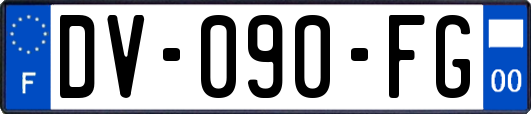 F
DV-090-FG
00